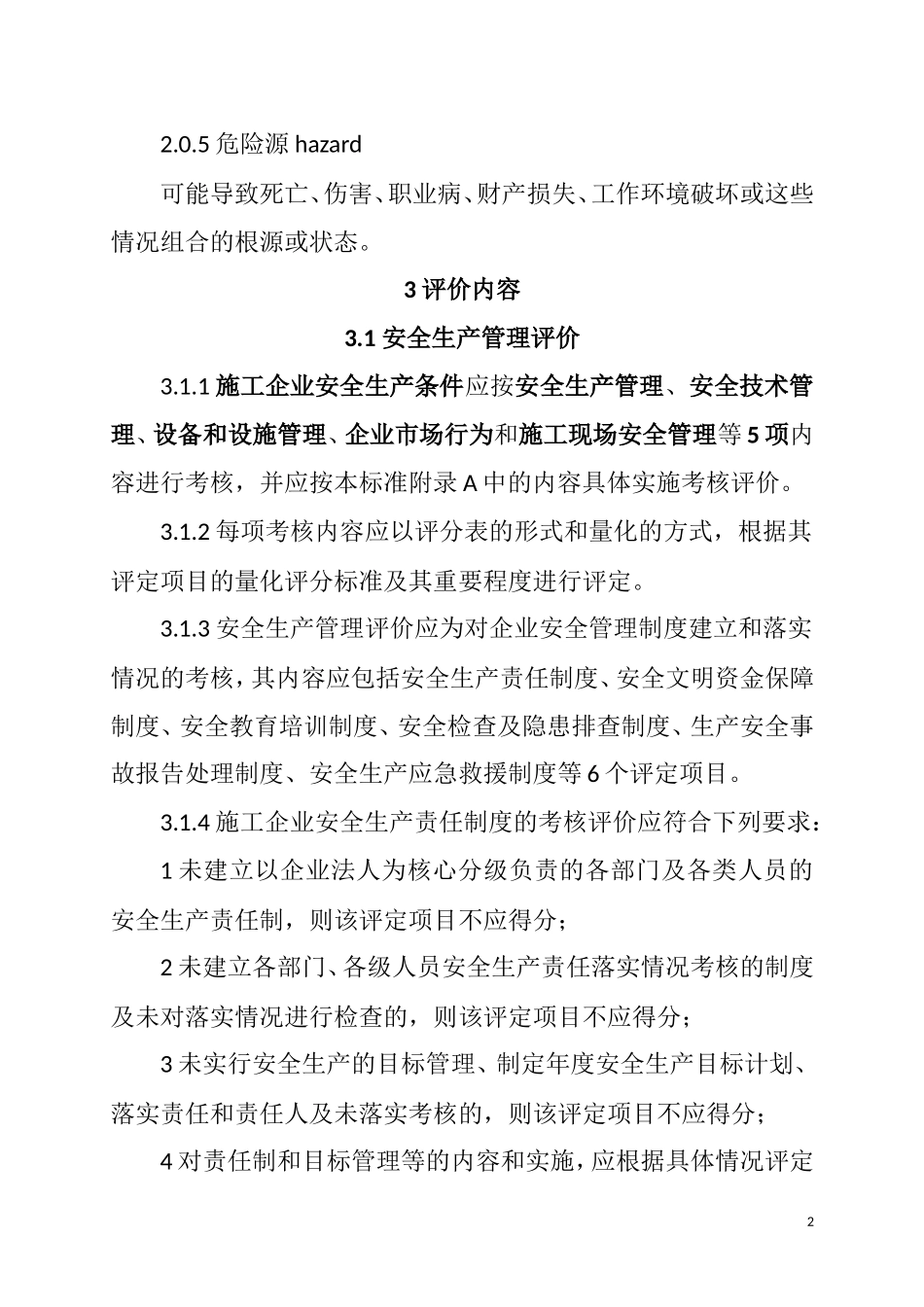 2.0.5 危险源 hazard

可能导致死亡、伤害、职业病、财产损失、工作环境破坏或这些情况组合的根源或状态。

3 评价内容

3.1 安全生产管理评价

3.1.1 施工企业安全生产条件应按安全生产管理、安全技术管理、设备和设施管理、企业市场行为和施工现场安全管理等 5 项内容进行考核，并应按本标准附录 A 中的内容具体实施考核评价。

3.1.2 每项考核内容应以评分表的形式和量化的方式，根据其评定项目的量化评分标准及其重要程度进行评定。

3.1.3 安全生产管理评价应为对企业安全管理制度建立和落实情况的考核，其内容应包括安全生产责任制度、安全文明资金保障制度、安全教育培训制度、安全检查及隐患排查制度、生产安全事故报告处理制度、安全生产应急救援制度等 6 个评定项目。

3.1.4 施工企业安全生产责任制度的考核评价应符合下列要求：

1 未建立以企业法人为核心分级负责的各部门及各类人员的安全生产责任制，则该评定项目不应得分；

2 未建立各部门、各级人员安全生产责任落实情况考核的制度及未对落实情况进行检查的，则该评定项目不应得分；

3 未实行安全生产的目标管理、制定年度安全生产目标计划、落实责任和责任人及未落实考核的，则该评定项目不应得分；

4 对责任制和目标管理等的内容和实施，应根据具体情况评定

2